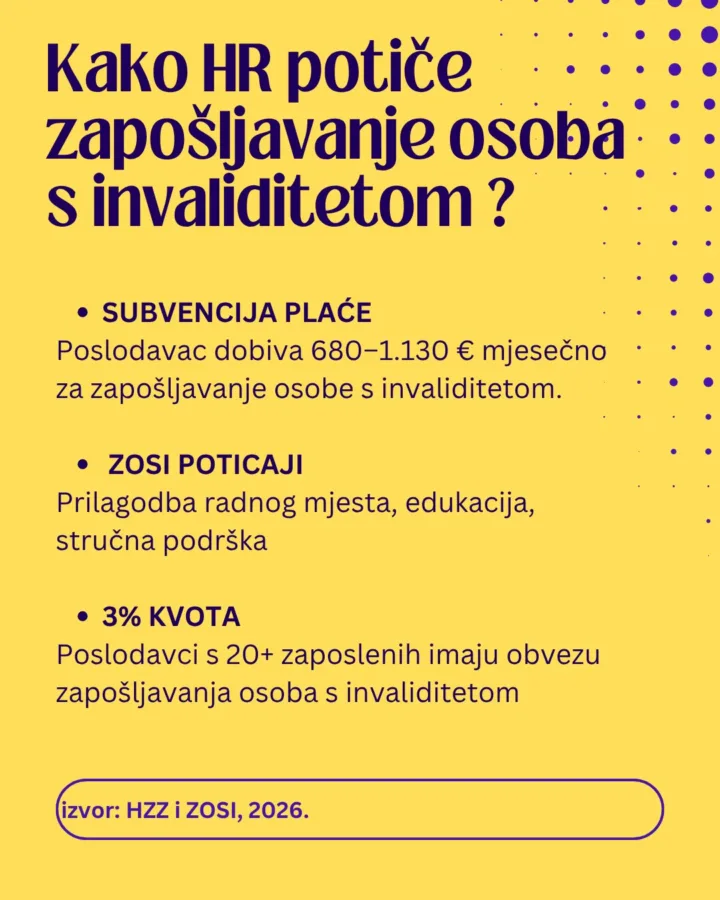 Kako HR potiče zapošljavanje osoba s invaliditetom ?

• SUBVENCIJA PLAĆE
Poslodavac dobiva 680–1.130 € mjesečno za zapošljavanje osobe s invaliditetom.

• ZOSI POTICAJI
Prilagodba radnog mjesta, edukacija, stručna podrška

• 3% KVOTA
Poslodavci s 20+ zaposlenih imaju obvezu zapošljavanja osoba s invaliditetom

izvor: HZZ i ZOSI, 2026.